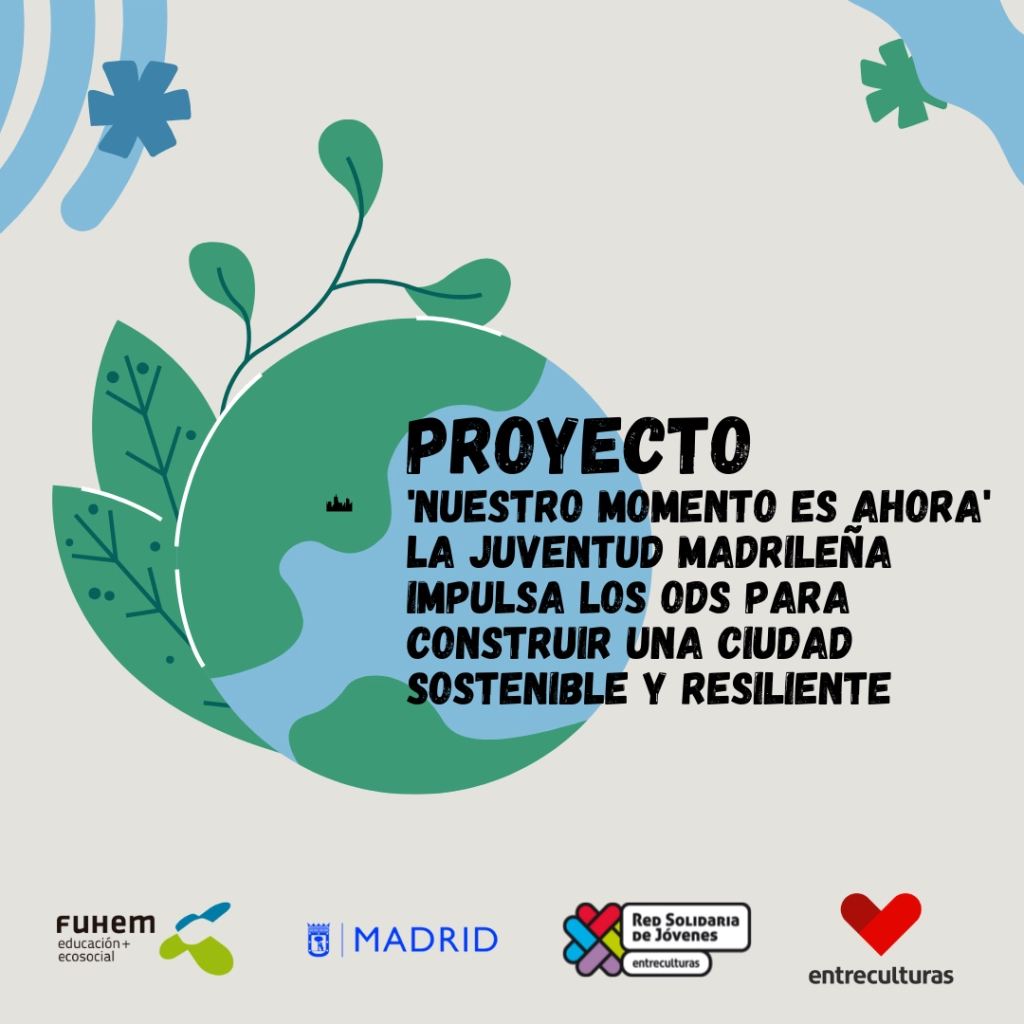 PROYECTO
'NUESTRO MOMENTO ES AHORA'
LA JUVENTUD MADRILEÑA IMPULSA LOS ODS PARA CONSTRUIR UNA CIUDAD SOSTENIBLE Y RESILIENTE

FUHEM
educación+
ecosocial

MADRID

Red Solidaria
de Jóvenes
entreculturas

entreculturas